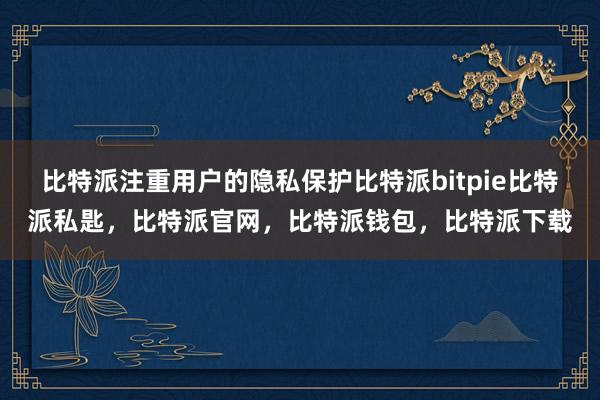 比特派注重用户的隐私保护比特派bitpie比特派私匙，比特派官网，比特派钱包，比特派下载